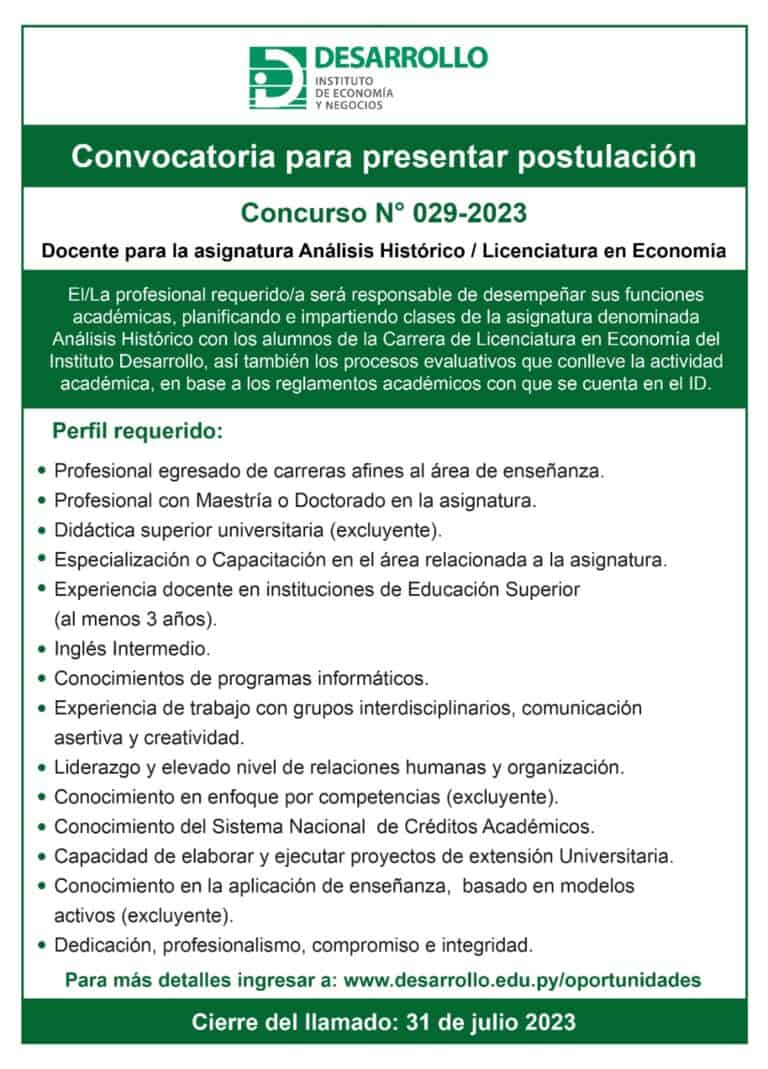 DESARROLLO
INSTITUTO
DE ECONOMÍA
Y NEGOCIOS

Convocatoria para presentar postulación

Concurso N° 029-2023

Docente para la asignatura Análisis Histórico / Licenciatura en Economia

El/La profesional requerido/a será responsable de desempeñar sus funciones académicas, planificando e impartiendo clases de la asignatura denominada Análisis Histórico con los alumnos de la Carrera de Licenciatura en Economía del Instituto Desarrollo, así también los procesos evaluativos que conlleve la actividad académica, en base a los reglamentos académicos con que se cuenta en el ID.

Perfil requerido:

• Profesional egresado de carreras afines al área de enseñanza.
• Profesional con Maestría o Doctorado en la asignatura.
• Didáctica superior universitaria (excluyente).
• Especialización o Capacitación en el área relacionada a la asignatura.
• Experiencia docente en instituciones de Educación Superior (al menos 3 años).
• Inglés Intermedio.
• Conocimientos de programas informáticos.
• Experiencia de trabajo con grupos interdisciplinarios, comunicación asertiva y creatividad.
• Liderazgo y elevado nivel de relaciones humanas y organización.
• Conocimiento en enfoque por competencias (excluyente).
• Conocimiento del Sistema Nacional de Créditos Académicos.
• Capacidad de elaborar y ejecutar proyectos de extensión Universitaria.
• Conocimiento en la aplicación de enseñanza, basado en modelos activos (excluyente).
• Dedicación, profesionalismo, compromiso e integridad.

Para más detalles ingresar a: www.desarrollo.edu.py/oportunidades

Cierre del llamado: 31 de julio 2023